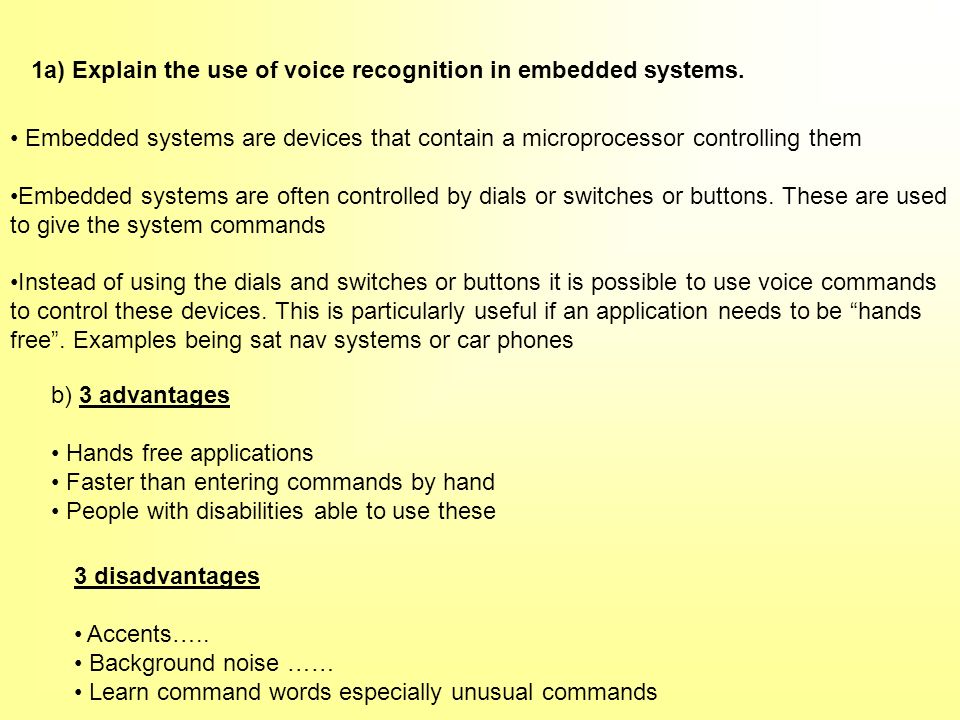 1a) Explain the use of voice recognition in embedded systems.

• Embedded systems are devices that contain a microprocessor controlling them

•Embedded systems are often controlled by dials or switches or buttons. These are used to give the system commands

•Instead of using the dials and switches or buttons it is possible to use voice commands to control these devices. This is particularly useful if an application needs to be “hands free”. Examples being sat nav systems or car phones

b) 3 advantages

• Hands free applications
• Faster than entering commands by hand
• People with disabilities able to use these

3 disadvantages

• Accents…..
• Background noise ……
• Learn command words especially unusual commands